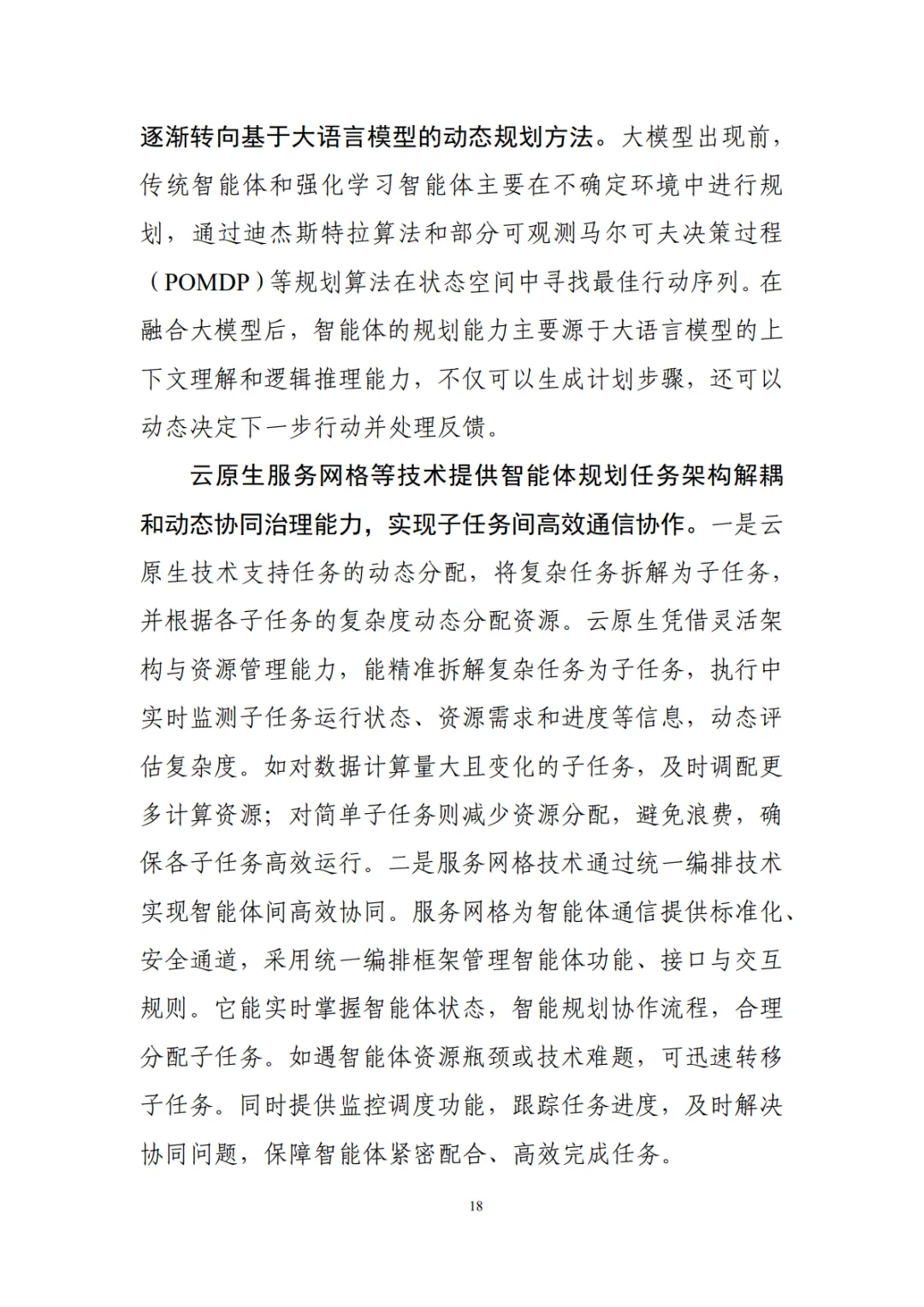 逐渐转向基于大语言模型的动态规划方法。大模型出现前，传统智能体和强化学习智能体主要在不确定环境中进行规划，通过迪杰斯特拉算法和部分可观测马尔可夫决策过程（POMDP）等规划算法在状态空间中寻找最佳行动序列。在融合大模型后，智能体的规划能力主要源于大语言模型的上下文理解和逻辑推理能力，不仅可以生成计划步骤，还可以动态决定下一步行动并处理反馈。

云原生服务网格等技术提供智能体规划任务架构解耦和动态协同治理能力，实现子任务间高效通信协作。一是云原生技术支持任务的动态分配，将复杂任务拆解为子任务，并根据各子任务的复杂度动态分配资源。云原生凭借灵活架构与资源管理能力，能精准拆解复杂任务为子任务，执行中实时监测子任务运行状态、资源需求和进度等信息，动态评估复杂度。如对数据计算量大且变化的子任务，及时调配更多计算资源；对简单子任务则减少资源分配，避免浪费，确保各子任务高效运行。二是服务网格技术通过统一编排技术实现智能体间高效协同。服务网格为智能体通信提供标准化、安全通道，采用统一编排框架管理智能体功能、接口与交互规则。它能实时掌握智能体状态，智能规划协作流程，合理分配子任务。如遇智能体资源瓶颈或技术难题，可迅速转移子任务。同时提供监控调度功能，跟踪任务进度，及时解决协同问题，保障智能体紧密配合、高效完成任务。

18